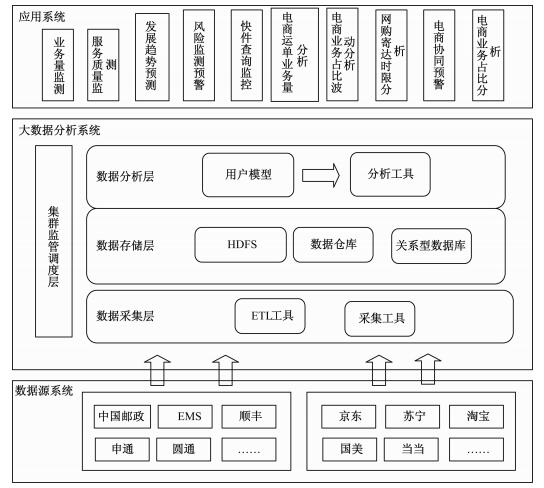 应用系统

业务量监测

服务质量监测

发展趋势预测

风险监测预警

快件查询监控

电商运单业务量分析

电商业务占比波动分析

网购寄达时限分析

电商协同预警

电商业务占比分析

大数据分析系统

集群监管调度层

数据分析层

用户模型

分析工具

数据存储层

HDFS

数据仓库

关系型数据库

数据采集层

ETL工具

采集工具

数据源系统

中国邮政

EMS

顺丰

申通

圆通

……

京东

苏宁

淘宝

国美

当当

……